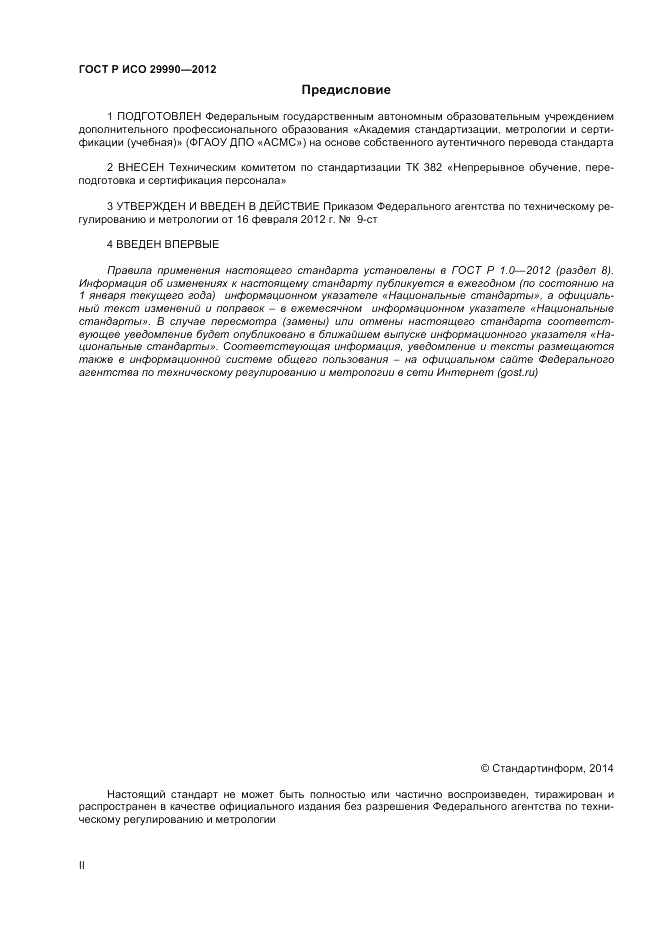 ГОСТ Р ИСО 29990—2012

Предисловие

1 ПОДГОТОВЛЕН Федеральным государственным автономным образовательным учреждением дополнительного профессионального образования «Академия стандартизации, метрологии и сертификации (учебная)» (ФГАОУ ДПО «АСМС») на основе собственного аутентичного перевода стандарта

2 ВНЕСЕН Техническим комитетом по стандартизации ТК 382 «Непрерывное обучение, переподготовка и сертификация персонала»

3 УТВЕРЖДЕН И ВВЕДЕН В ДЕЙСТВИЕ Приказом Федерального агентства по техническому регулированию и метрологии от 16 февраля 2012 г. № 9-ст

4 ВВЕДЕН ВПЕРВЫЕ

Правила применения настоящего стандарта установлены в ГОСТ Р 1.0—2012 (раздел 8). Информация об изменениях к настоящему стандарту публикуется в ежегодном (по состоянию на 1 января текущего года) информационном указателе «Национальные стандарты», а официальный текст изменений и поправок – в ежемесячном информационном указателе «Национальные стандарты». В случае пересмотра (замены) или отмены настоящего стандарта соответствующее уведомление будет опубликовано в ближайшем выпуске информационного указателя «Национальные стандарты». Соответствующая информация, уведомление и тексты размещаются также в информационной системе общего пользования – на официальном сайте Федерального агентства по техническому регулированию и метрологии в сети Интернет (gost.ru)

© Стандартинформ, 2014

Настоящий стандарт не может быть полностью или частично воспроизведен, тиражирован и распространен в качестве официального издания без разрешения Федерального агентства по техническому регулированию и метрологии

II